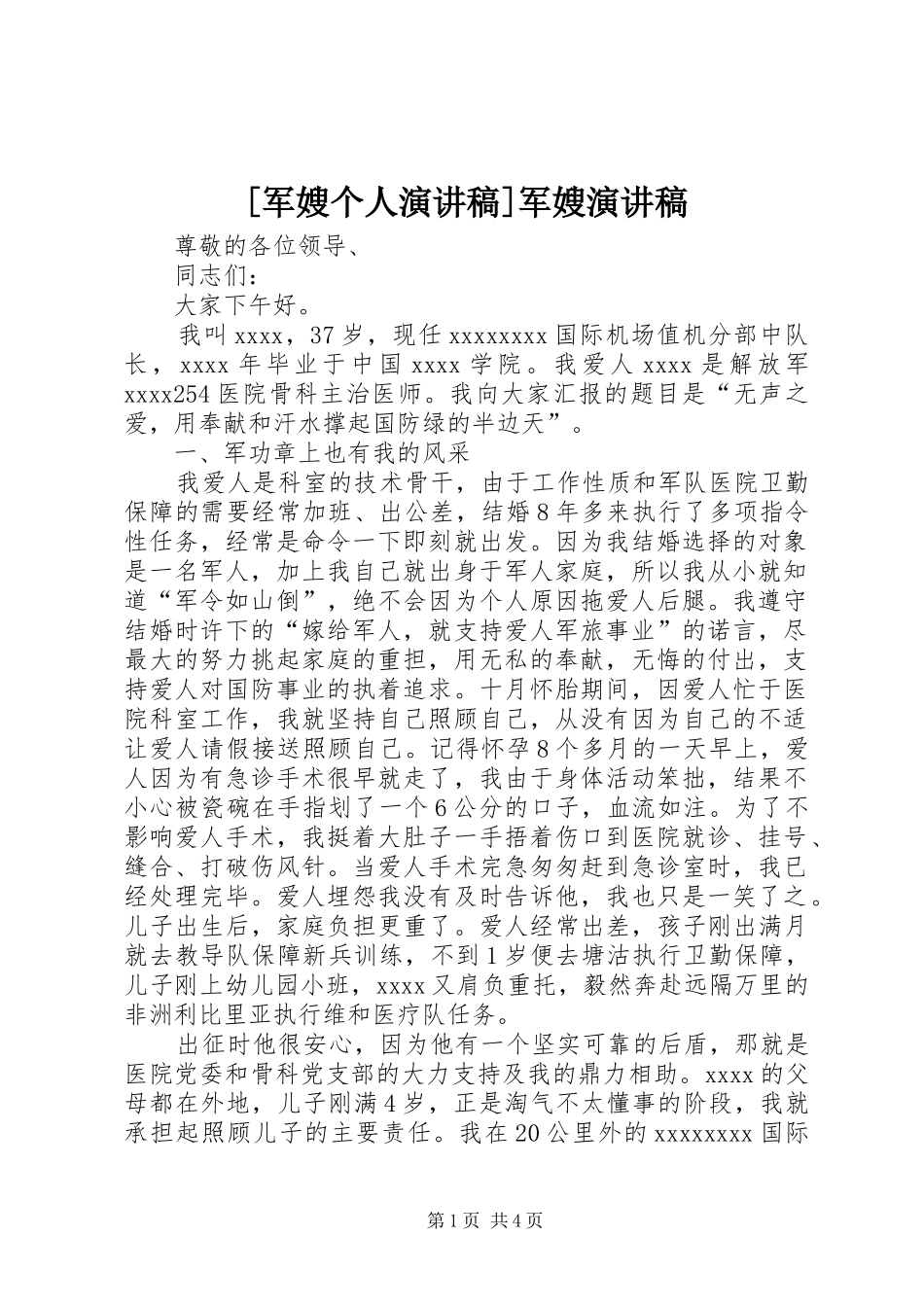 [军嫂个人演讲稿]军嫂演讲稿

尊敬的各位领导、

同志们：

大家下午好。

我叫xxxx，37岁，现任xxxxxxxx国际机场值机分部中队长，xxxx年毕业于中国xxxx学院。我爱人xxxx是解放军xxxx254医院骨科主治医师。我向大家汇报的题目是“无声之爱，用奉献和汗水撑起国防绿的半边天”。

一、军功章上也有我的风采

我爱人是科室的技术骨干，由于工作性质和军队医院卫勤保障的需要经常加班、出公差，结婚8年多来执行了多项指令性任务，经常是命令一下即刻就出发。因为我结婚选择的对象是一名军人，加上我自己就出身于军人家庭，所以我从小就知道“军令如山倒”，绝不会因为个人原因拖爱人后腿。我遵守结婚时许下的“嫁给军人，就支持爱人军旅事业”的诺言，尽最大的努力挑起家庭的重担，用无私的奉献，无悔的付出，支持爱人对国防事业的执着追求。十月怀胎期间，因爱人忙于医院科室工作，我就坚持自己照顾自己，从没有因为自己的不适让爱人请假接送照顾自己。记得怀孕8个多月的一天早上，爱人因为有急诊手术很早就走了，我由于身体活动笨拙，结果不小心被瓷碗在手指划了一个6公分的口子，血流如注。为了不影响爱人手术，我挺着大肚子一手捂着伤口到医院就诊、挂号、缝合、打破伤风针。当爱人手术完急匆匆赶到急诊室时，我已经处理完毕。爱人埋怨我没有及时告诉他，我也只是一笑了之。儿子出生后，家庭负担更重了。爱人经常出差，孩子刚出满月就去教导队保障新兵训练，不到1岁便去塘沽执行卫勤保障，儿子刚上幼儿园小班，xxxx又肩负重托，毅然奔赴远隔万里的非洲利比里亚执行维和医疗队任务。

出征时他很安心，因为他有一个坚实可靠的后盾，那就是医院党委和骨科党支部的大力支持及我的鼎力相助。xxxx的父母都在外地，儿子刚满4岁，正是淘气不太懂事的阶段，我就承担起照顾儿子的主要责任。我在20公里外的xxxxxxxx国际

第1页 共4页